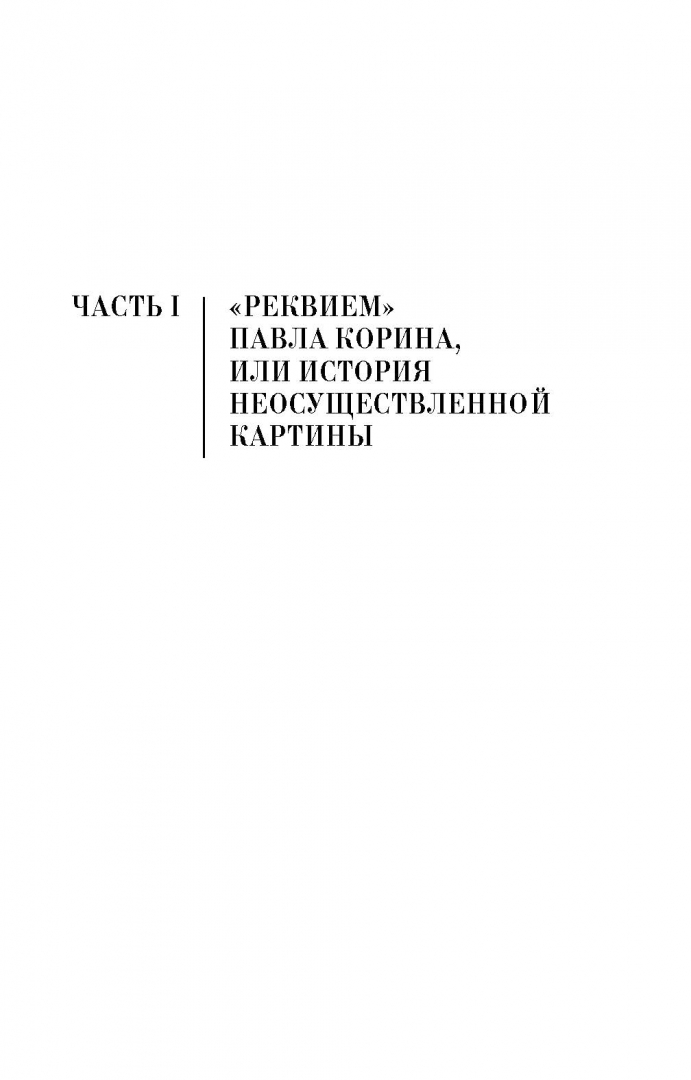 ЧАСТЬ I

«РЕКВИЕМ»
ПАВЛА КОРИНА,
ИЛИ ИСТОРИЯ
НЕОСУЩЕСТВЛЕННОЙ
КАРТИНЫ